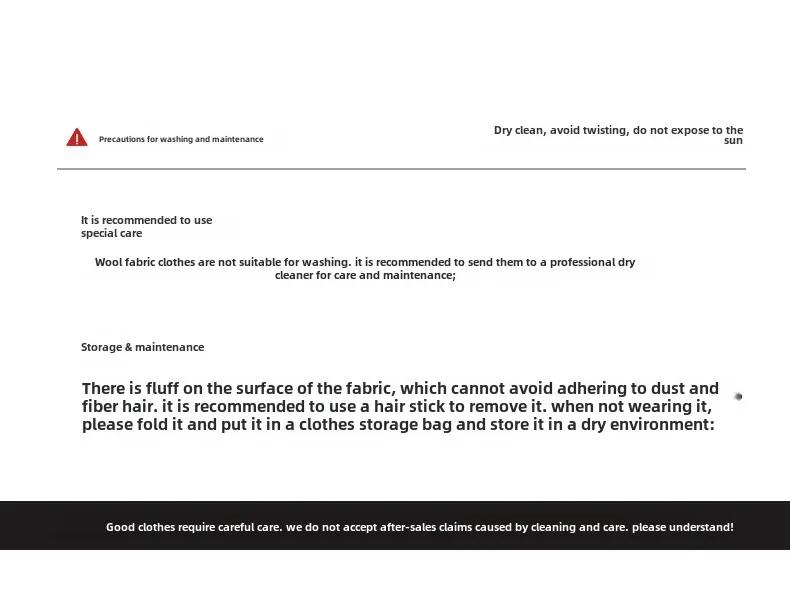 Precautions for washing and maintenance

Dry clean, avoid twisting, do not expose to the sun

It is recommended to use special care

Wool fabric clothes are not suitable for washing. it is recommended to send them to a professional dry cleaner for care and maintenance;

Storage & maintenance

There is fluff on the surface of the fabric, which cannot avoid adhering to dust and fiber hair. it is recommended to use a hair stick to remove it. when not wearing it, please fold it and put it in a clothes storage bag and store it in a dry environment:

Good clothes require careful care. we do not accept after-sales claims caused by cleaning and care. please understand!